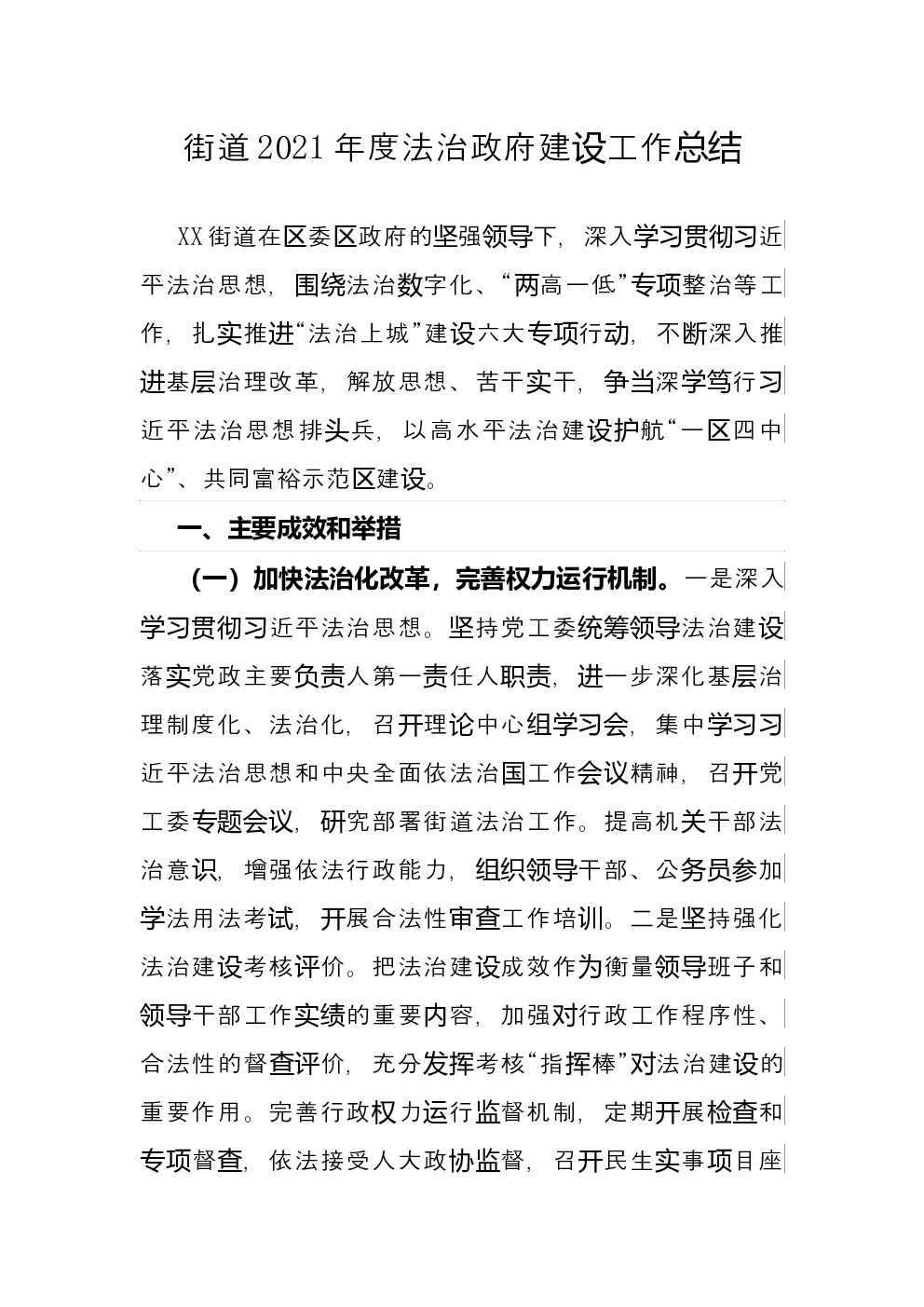 街道2021年度法治政府建设工作总结

XX街道在区委区政府的坚强领导下，深入学习贯彻习近平法治思想，围绕法治数字化、“两高一低”专项整治等工作，扎实推进“法治上城”建设六大专项行动，不断深入推进基层治理改革，解放思想、苦干实干，争当深学笃行习近平法治思想排头兵，以高水平法治建设护航“一区四中心”、共同富裕示范区建设。

一、主要成效和举措

（一）加快法治化改革，完善权力运行机制。一是深入学习贯彻习近平法治思想。坚持党工委统筹领导法治建设落实党政主要负责人第一责任人职责，进一步深化基层治理制度化、法治化，召开理论中心组学习会，集中学习习近平法治思想和中央全面依法治国工作会议精神，召开党工委专题会议，研究部署街道法治工作。提高机关干部法治意识，增强依法行政能力，组织领导干部、公务员参加学法用法考试，开展合法性审查工作培训。二是坚持强化法治建设考核评价。把法治建设成效作为衡量领导班子和领导干部工作实绩的重要内容，加强对行政工作程序性、合法性的督查评价，充分发挥考核“指挥棒”对法治建设的重要作用。完善行政权力运行监督机制，定期开展检查和专项督查，依法接受人大政协监督，召开民生实事项目座